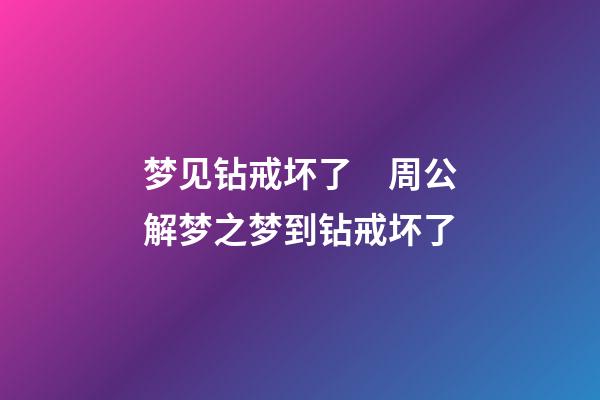 梦见钻戒坏了　周公解梦之梦到钻戒坏了